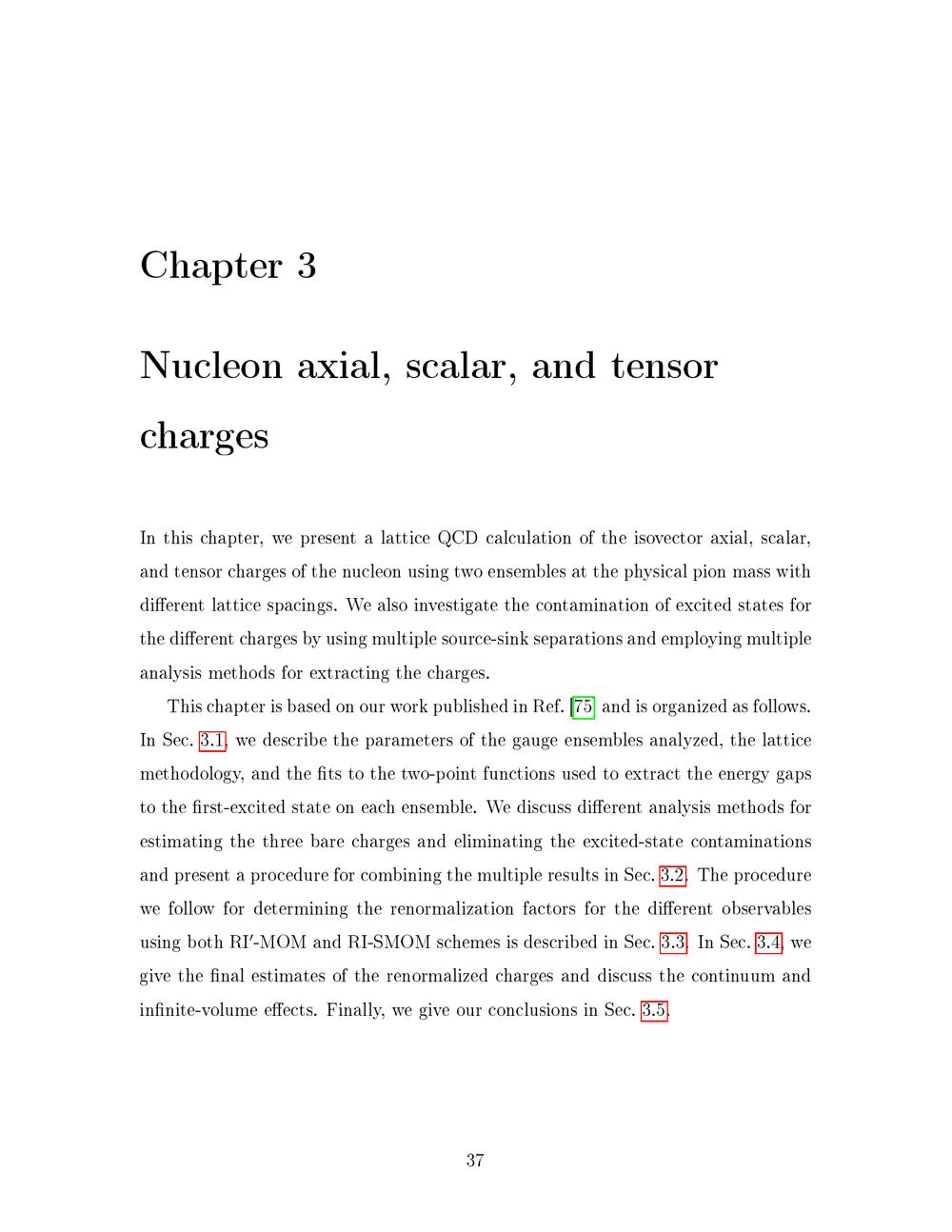 Chapter 3

Nucleon axial, scalar, and tensor charges

In this chapter, we present a lattice QCD calculation of the isovector axial, scalar, and tensor charges of the nucleon using two ensembles at the physical pion mass with different lattice spacings. We also investigate the contamination of excited states for the different charges by using multiple source-sink separations and employing multiple analysis methods for extracting the charges.

This chapter is based on our work published in Ref. [75] and is organized as follows. In Sec. 3.1, we describe the parameters of the gauge ensembles analyzed, the lattice methodology, and the fits to the two-point functions used to extract the energy gaps to the first-excited state on each ensemble. We discuss different analysis methods for estimating the three bare charges and eliminating the excited-state contaminations and present a procedure for combining the multiple results in Sec. 3.2. The procedure we follow for determining the renormalization factors for the different observables using both RI′-MOM and RI-SMOM schemes is described in Sec. 3.3. In Sec. 3.4, we give the final estimates of the renormalized charges and discuss the continuum and infinite-volume effects. Finally, we give our conclusions in Sec. 3.5.

37